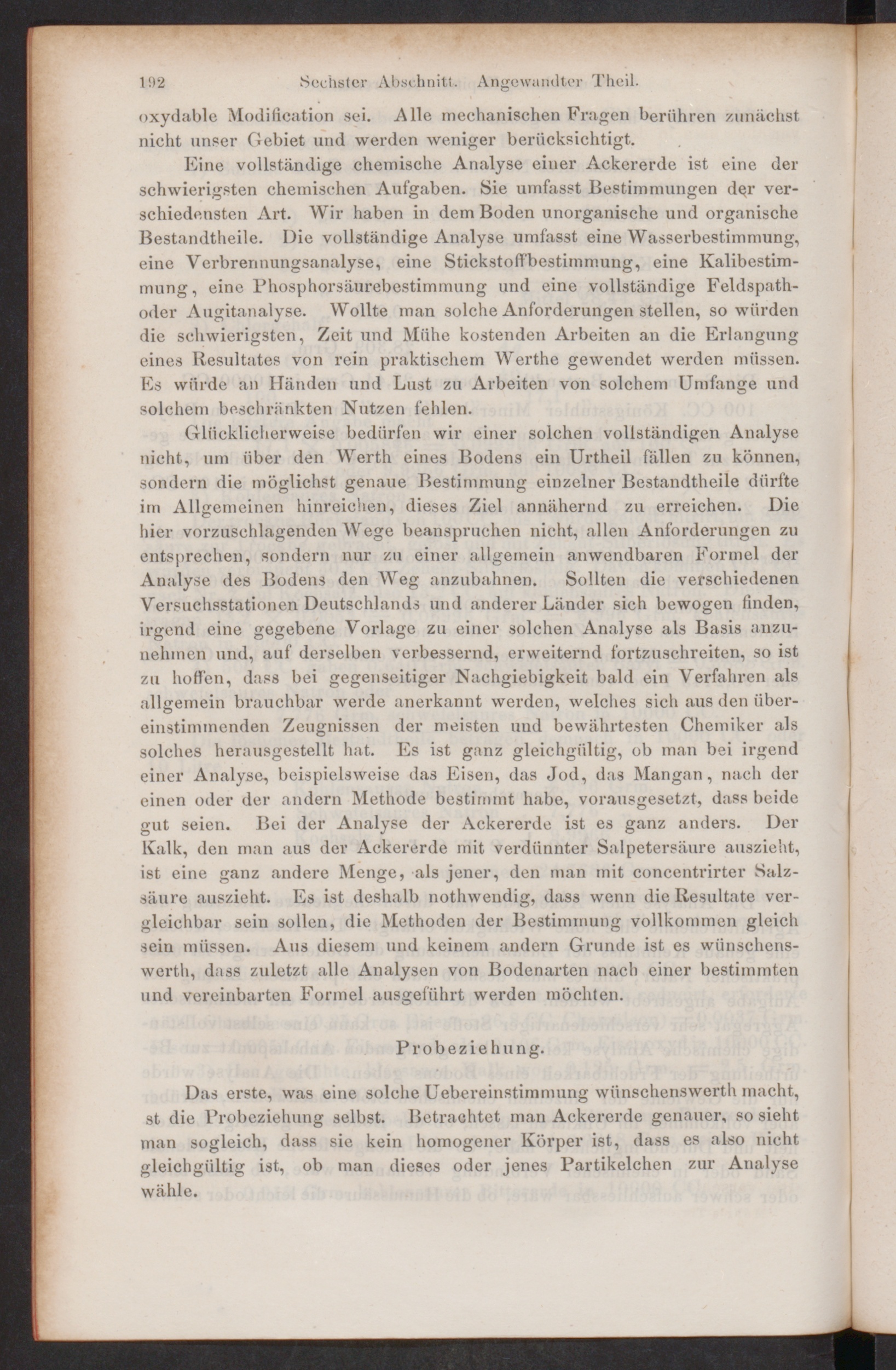 192 Sechster Abschnitt. Angewandter Theil.

oxydable Modification sei. Alle mechanischen Fragen berühren zunächst nicht unser Gebiet und werden weniger berücksichtigt.

Eine vollständige chemische Analyse einer Ackererde ist eine der schwierigsten chemischen Aufgaben. Sie umfasst Bestimmungen der verschiedensten Art. Wir haben in dem Boden unorganische und organische Bestandtheile. Die vollständige Analyse umfasst eine Wasserbestimmung, eine Verbrennungsanalyse, eine Stickstoffbestimmung, eine Kalibestimmung, eine Phosphorsäurebestimmung und eine vollständige Feldspath- oder Augitanalyse. Wollte man solche Anforderungen stellen, so würden die schwierigsten, Zeit und Mühe kostenden Arbeiten an die Erlangung eines Resultates von rein praktischem Werthe gewendet werden müssen. Es würde an Händen und Lust zu Arbeiten von solchem Umfange und solchem beschränkten Nutzen fehlen.

Glücklicherweise bedürfen wir einer solchen vollständigen Analyse nicht, um über den Werth eines Bodens ein Urtheil fällen zu können, sondern die möglichst genaue Bestimmung einzelner Bestandtheile dürfte im Allgemeinen hinreichen, dieses Ziel annähernd zu erreichen. Die hier vorzuschlagenden Wege beanspruchen nicht, allen Anforderungen zu entsprechen, sondern nur zu einer allgemein anwendbaren Formel der Analyse des Bodens den Weg anzubahnen. Sollten die verschiedenen Versuchsstationen Deutschlands und anderer Länder sich bewogen finden, irgend eine gegebene Vorlage zu einer solchen Analyse als Basis anzunehmen und, auf derselben verbessernd, erweiternd fortzuschreiten, so ist zu hoffen, dass bei gegenseitiger Nachgiebigkeit bald ein Verfahren als allgemein brauchbar werde anerkannt werden, welches sich aus den übereinstimmenden Zeugnissen der meisten und bewährtesten Chemiker als solches herausgestellt hat. Es ist ganz gleichgültig, ob man bei irgend einer Analyse, beispielsweise das Eisen, das Jod, das Mangan, nach der einen oder der andern Methode bestimmt habe, vorausgesetzt, dass beide gut seien. Bei der Analyse der Ackererde ist es ganz anders. Der Kalk, den man aus der Ackererde mit verdünnter Salpetersäure auszieht, ist eine ganz andere Menge, als jener, den man mit concentrirter Salzsäure auszieht. Es ist deshalb nothwendig, dass wenn die Resultate vergleichbar sein sollen, die Methoden der Bestimmung vollkommen gleich sein müssen. Aus diesem und keinem andern Grunde ist es wünschenswerth, dass zuletzt alle Analysen von Bodenarten nach einer bestimmten und vereinbarten Formel ausgeführt werden möchten.

Probeziehung.

Das erste, was eine solche Uebereinstimmung wünschenswerth macht, st die Probeziehung selbst. Betrachtet man Ackererde genauer, so sieht man sogleich, dass sie kein homogener Körper ist, dass es also nicht gleichgültig ist, ob man dieses oder jenes Partikelchen zur Analyse wähle.